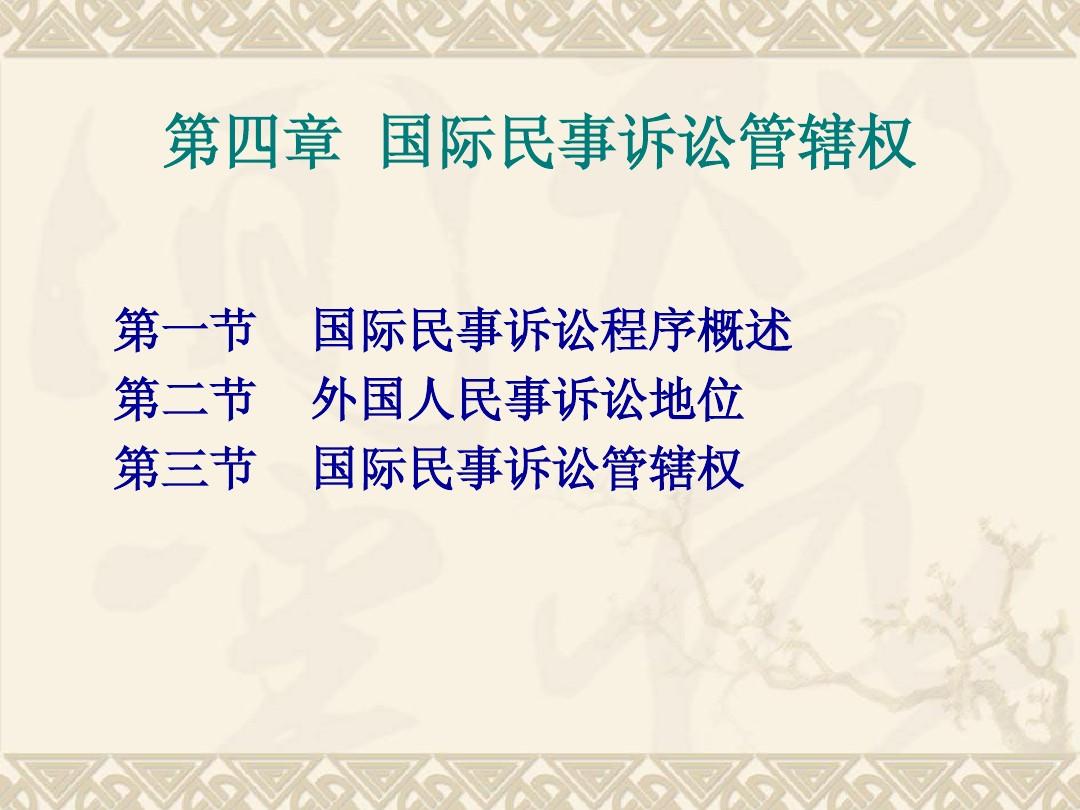 第四章 国际民事诉讼管辖权

第一节 国际民事诉讼程序概述
第二节 外国人民事诉讼地位
第三节 国际民事诉讼管辖权